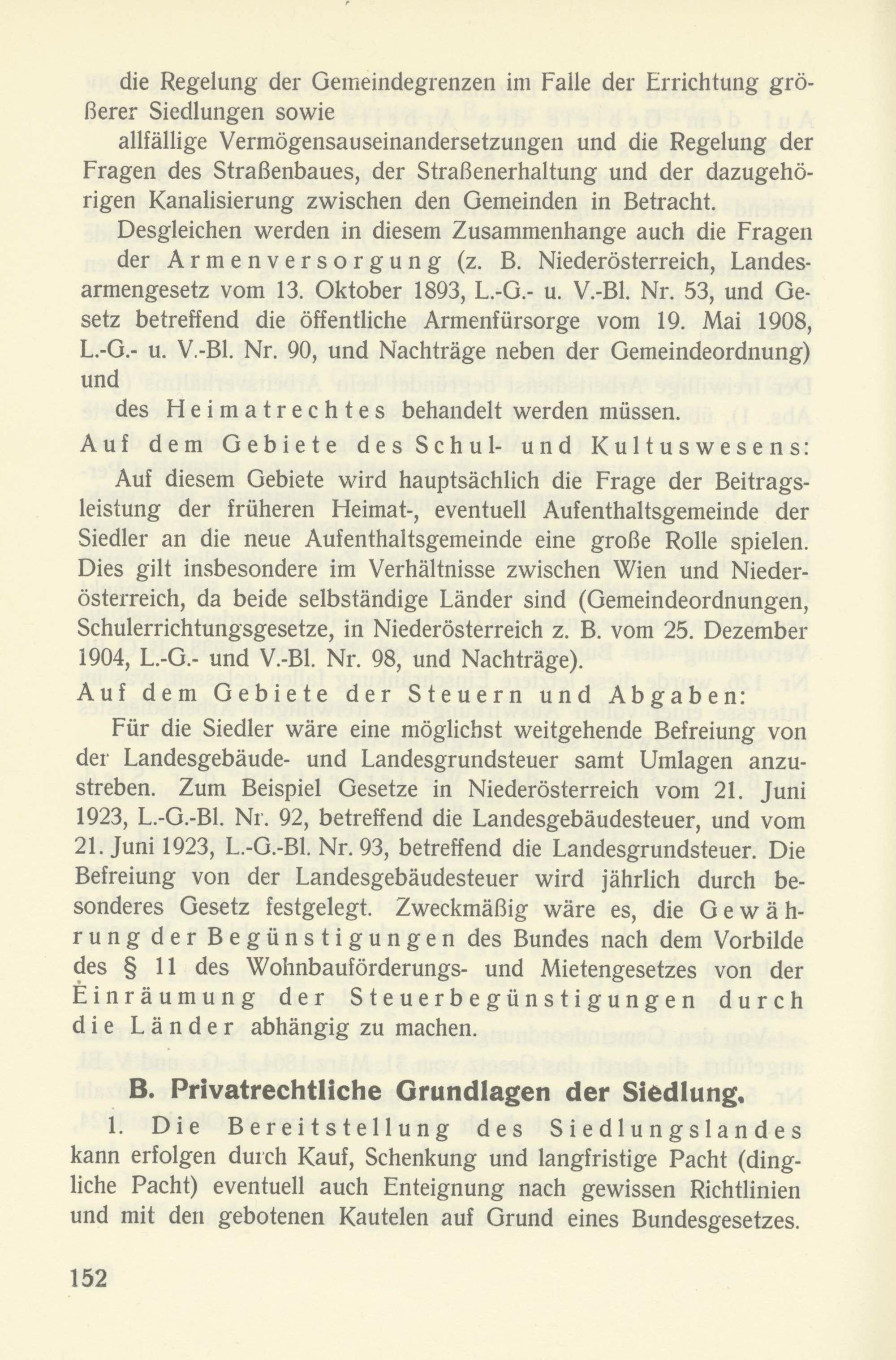 die Regelung der Gemeindegrenzen im Falle der Errichtung größerer Siedlungen sowie

allfällige Vermögensauseinandersetzungen und die Regelung der Fragen des Straßenbaues, der Straßenerhaltung und der dazugehörigen Kanalisierung zwischen den Gemeinden in Betracht.

Desgleichen werden in diesem Zusammenhange auch die Fragen der Armenversorgung (z. B. Niederösterreich, Landesarmengesetz vom 13. Oktober 1893, L.-G.- u. V.-Bl. Nr. 53, und Gesetz betreffend die öffentliche Armenfürsorge vom 19. Mai 1908, L.-G.- u. V.-Bl. Nr. 90, und Nachträge neben der Gemeindeordnung) und

des Heimatrechtes behandelt werden müssen.

Auf dem Gebiete des Schul- und Kultuswesens:

Auf diesem Gebiete wird hauptsächlich die Frage der Beitragsleistung der früheren Heimat-, eventuell Aufenthaltsgemeinde der Siedler an die neue Aufenthaltsgemeinde eine große Rolle spielen. Dies gilt insbesondere im Verhältnisse zwischen Wien und Niederösterreich, da beide selbständige Länder sind (Gemeindeordnungen, Schulerrichtungsgesetze, in Niederösterreich z. B. vom 25. Dezember 1904, L.-G.- und V.-Bl. Nr. 98, und Nachträge).

Auf dem Gebiete der Steuern und Abgaben:

Für die Siedler wäre eine möglichst weitgehende Befreiung von der Landesgebäude- und Landesgrundsteuer samt Umlagen anzustreben. Zum Beispiel Gesetze in Niederösterreich vom 21. Juni 1923, L.-G.-Bl. Nr. 92, betreffend die Landesgebäudesteuer, und vom 21. Juni 1923, L.-G.-Bl. Nr. 93, betreffend die Landesgrundsteuer. Die Befreiung von der Landesgebäudesteuer wird jährlich durch besonderes Gesetz festgelegt. Zweckmäßig wäre es, die Gewährung der Begünstigungen des Bundes nach dem Vorbilde des § 11 des Wohnbauförderungs- und Mietengesetzes von der Einräumung der Steuerbegünstigungen durch die Länder abhängig zu machen.

B. Privatrechtliche Grundlagen der Siedlung.

1. Die Bereitstellung des Siedlungslandes kann erfolgen durch Kauf, Schenkung und langfristige Pacht (dingliche Pacht) eventuell auch Enteignung nach gewissen Richtlinien und mit den gebotenen Kautelen auf Grund eines Bundesgesetzes.

152